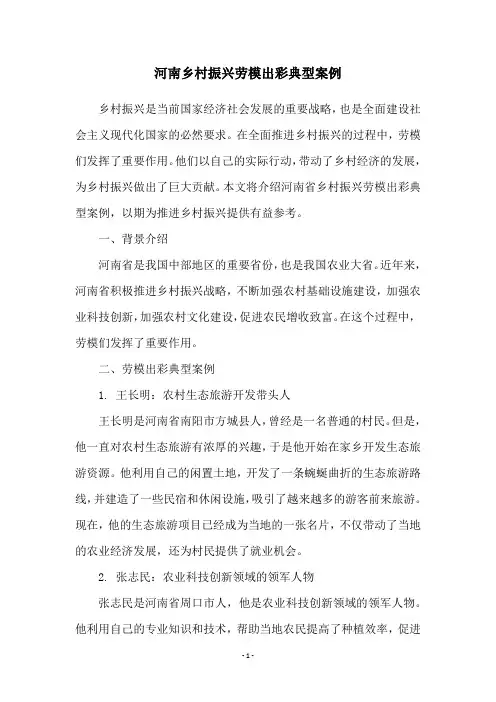 河南乡村振兴劳模出彩典型案例

乡村振兴是当前国家经济社会发展的重要战略，也是全面建设社会主义现代化国家的必然要求。在全面推进乡村振兴的过程中，劳模们发挥了重要作用。他们以自己的实际行动，带动了乡村经济的发展，为乡村振兴做出了巨大贡献。本文将介绍河南省乡村振兴劳模出彩典型案例，以期为推进乡村振兴提供有益参考。

一、背景介绍

河南省是我国中部地区的重要省份，也是我国农业大省。近年来，河南省积极推进乡村振兴战略，不断加强农村基础设施建设，加强农业科技创新，加强农村文化建设，促进农民增收致富。在这个过程中，劳模们发挥了重要作用。

二、劳模出彩典型案例

1. 王长明：农村生态旅游开发带头人

王长明是河南省南阳市方城县人，曾经是一名普通的村民。但是，他一直对农村生态旅游有浓厚的兴趣，于是他开始在家乡开发生态旅游资源。他利用自己的闲置土地，开发了一条蜿蜒曲折的生态旅游路线，并建造了一些民宿和休闲设施，吸引了越来越多的游客前来旅游。现在，他的生态旅游项目已经成为当地的一张名片，不仅带动了当地的农业经济发展，还为村民提供了就业机会。

2. 张志民：农业科技创新领域的领军人物

张志民是河南省周口市人，他是农业科技创新领域的领军人物。他利用自己的专业知识和技术，帮助当地农民提高了种植效率，促进

- 1 -